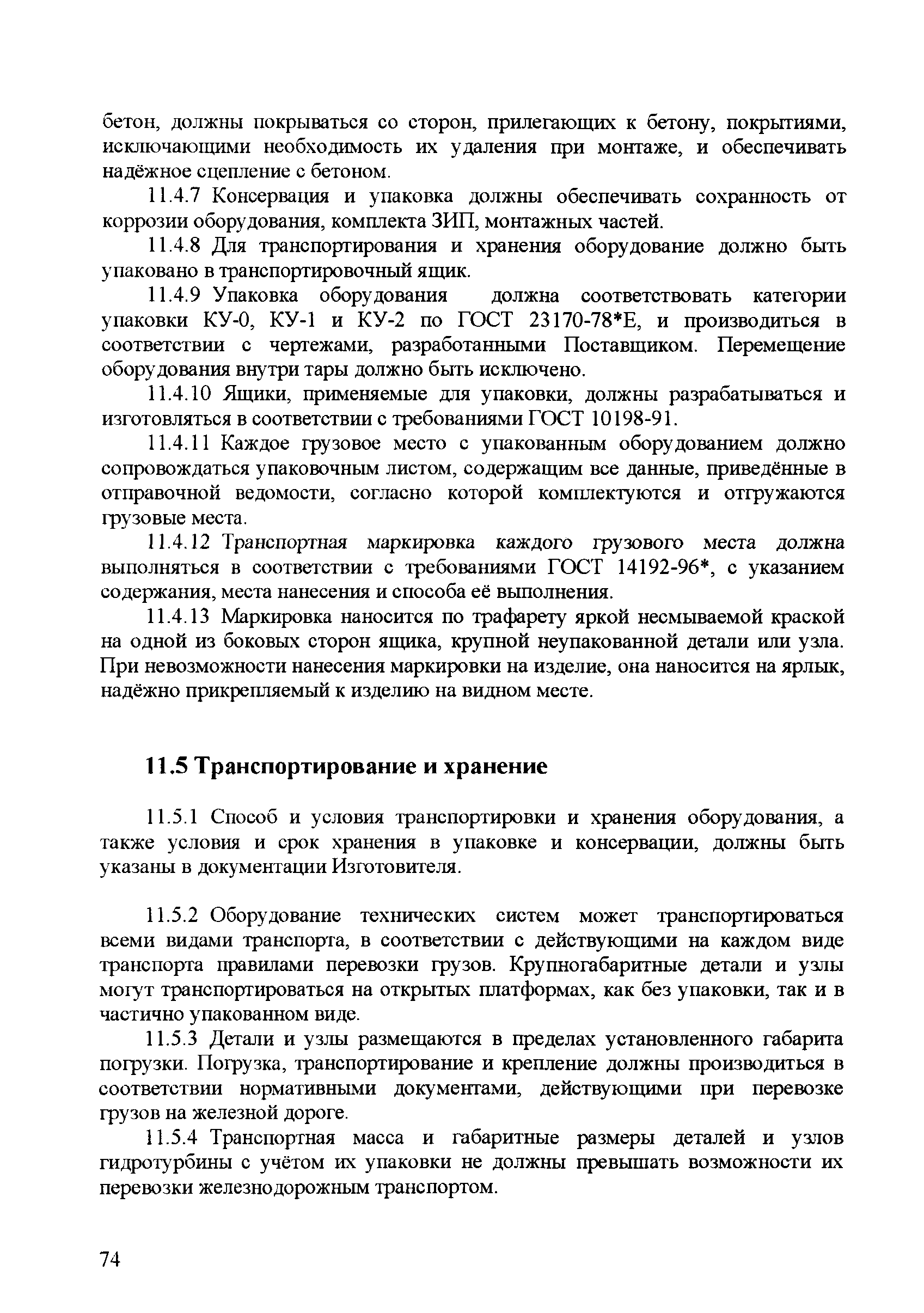 бетон, должны покрываться со сторон, прилегающих к бетону, покрытиями, исключающими необходимость их удаления при монтаже, и обеспечивать надёжное сцепление с бетоном.

11.4.7 Консервация и упаковка должны обеспечивать сохранность от коррозии оборудования, комплекта ЗИП, монтажных частей.

11.4.8 Для транспортирования и хранения оборудование должно быть упаковано в транспортировочный ящик.

11.4.9 Упаковка оборудования должна соответствовать категории упаковки КУ-0, КУ-1 и КУ-2 по ГОСТ 23170-78*Е, и производиться в соответствии с чертежами, разработанными Поставщиком. Перемещение оборудования внутри тары должно быть исключено.

11.4.10 Ящики, применяемые для упаковки, должны разрабатываться и изготовляться в соответствии с требованиями ГОСТ 10198-91.

11.4.11 Каждое грузовое место с упакованным оборудованием должно сопровождаться упаковочным листом, содержащим все данные, приведённые в отправочной ведомости, согласно которой комплектуются и отгружаются грузовые места.

11.4.12 Транспортная маркировка каждого грузового места должна выполняться в соответствии с требованиями ГОСТ 14192-96*, с указанием содержания, места нанесения и способа её выполнения.

11.4.13 Маркировка наносится по трафарету яркой несмываемой краской на одной из боковых сторон ящика, крупной неупакованной детали или узла. При невозможности нанесения маркировки на изделие, она наносится на ярлык, надёжно прикрепляемый к изделию на видном месте.

11.5 Транспортирование и хранение

11.5.1 Способ и условия транспортировки и хранения оборудования, а также условия и срок хранения в упаковке и консервации, должны быть указаны в документации Изготовителя.

11.5.2 Оборудование технических систем может транспортироваться всеми видами транспорта, в соответствии с действующими на каждом виде транспорта правилами перевозки грузов. Крупногабаритные детали и узлы могут транспортироваться на открытых платформах, как без упаковки, так и в частично упакованном виде.

11.5.3 Детали и узлы размещаются в пределах установленного габарита погрузки. Погрузка, транспортирование и крепление должны производиться в соответствии нормативными документами, действующими при перевозке грузов на железной дороге.

11.5.4 Транспортная масса и габаритные размеры деталей и узлов гидротурбины с учётом их упаковки не должны превышать возможности их перевозки железнодорожным транспортом.

74